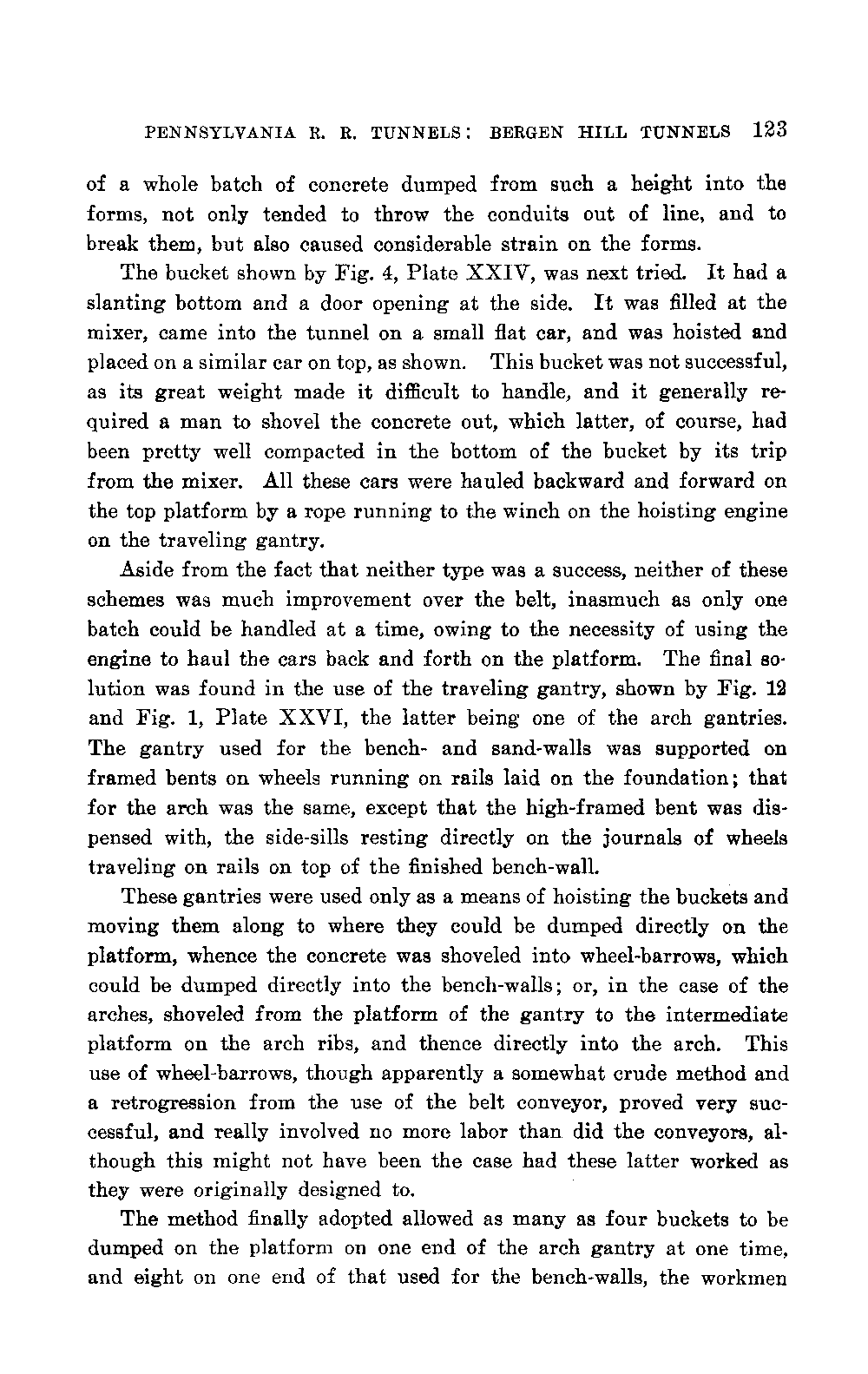 PENNSYLVANIA R. R. TUNNELS: BERGEN HILL TUNNELS 123

of a whole batch of concrete dumped from such a height into the forms, not only tended to throw the conduits out of line, and to break them, but also caused considerable strain on the forms.

The bucket shown by Fig. 4, Plate XXIV, was next tried. It had a slanting bottom and a door opening at the side. It was filled at the mixer, came into the tunnel on a small flat car, and was hoisted and placed on a similar car on top, as shown. This bucket was not successful, as its great weight made it difficult to handle, and it generally required a man to shovel the concrete out, which latter, of course, had been pretty well compacted in the bottom of the bucket by its trip from the mixer. All these cars were hauled backward and forward on the top platform by a rope running to the winch on the hoisting engine on the traveling gantry.

Aside from the fact that neither type was a success, neither of these schemes was much improvement over the belt, inasmuch as only one batch could be handled at a time, owing to the necessity of using the engine to haul the cars back and forth on the platform. The final solution was found in the use of the traveling gantry, shown by Fig. 12 and Fig. 1, Plate XXVI, the latter being one of the arch gantries. The gantry used for the bench- and sand-walls was supported on framed bents on wheels running on rails laid on the foundation; that for the arch was the same, except that the high-framed bent was dispensed with, the side-sills resting directly on the journals of wheels traveling on rails on top of the finished bench-wall.

These gantries were used only as a means of hoisting the buckets and moving them along to where they could be dumped directly on the platform, whence the concrete was shoveled into wheel-barrows, which could be dumped directly into the bench-walls; or, in the case of the arches, shoveled from the platform of the gantry to the intermediate platform on the arch ribs, and thence directly into the arch. This use of wheel-barrows, though apparently a somewhat crude method and a retrogression from the use of the belt conveyor, proved very successful, and really involved no more labor than did the conveyors, although this might not have been the case had these latter worked as they were originally designed to.

The method finally adopted allowed as many as four buckets to be dumped on the platform on one end of the arch gantry at one time, and eight on one end of that used for the bench-walls, the workmen